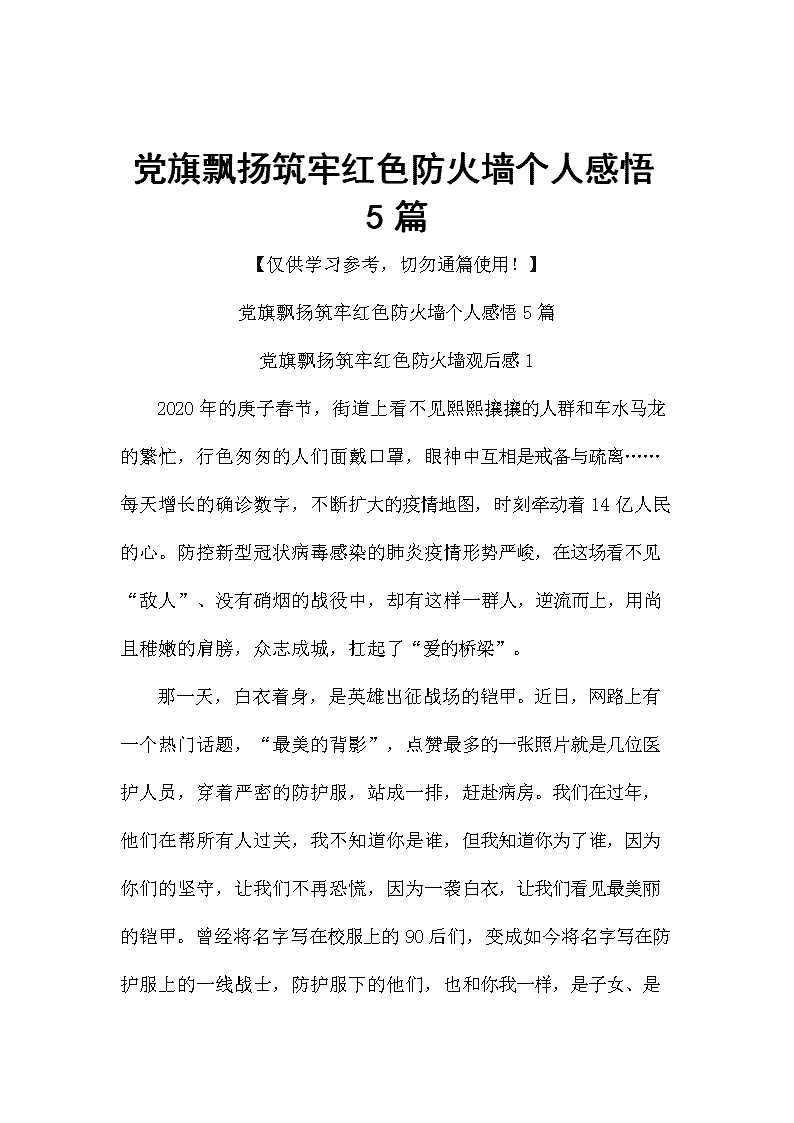 党旗飘扬筑牢红色防火墙个人感悟5篇

【仅供学习参考，切勿通篇使用！】

党旗飘扬筑牢红色防火墙个人感悟5篇

党旗飘扬筑牢红色防火墙观后感1

2020年的庚子春节，街道上看不见熙熙攘攘的人群和车水马龙的繁忙，行色匆匆的人们面戴口罩，眼神中互相是戒备与疏离……每天增长的确诊数字，不断扩大的疫情地图，时刻牵动着14亿人民的心。防控新型冠状病毒感染的肺炎疫情形势严峻，在这场看不见“敌人”、没有硝烟的战役中，却有这样一群人，逆流而上，用尚且稚嫩的肩膀，众志成城，扛起了“爱的桥梁”。

那一天，白衣着身，是英雄出征战场的铠甲。近日，网路上有一个热门话题，“最美的背影”，点赞最多的一张照片就是几位医护人员，穿着严密的防护服，站成一排，赶赴病房。我们在过年，他们在帮所有人过关，我不知道你是谁，但我知道你为了谁，因为你们的坚守，让我们不再恐慌，因为一袭白衣，让我们看见最美丽的铠甲。曾经将名字写在校服上的90后们，变成如今将名字写在防护服上的一线战士，防护服下的他们，也和你我一样，是子女、是